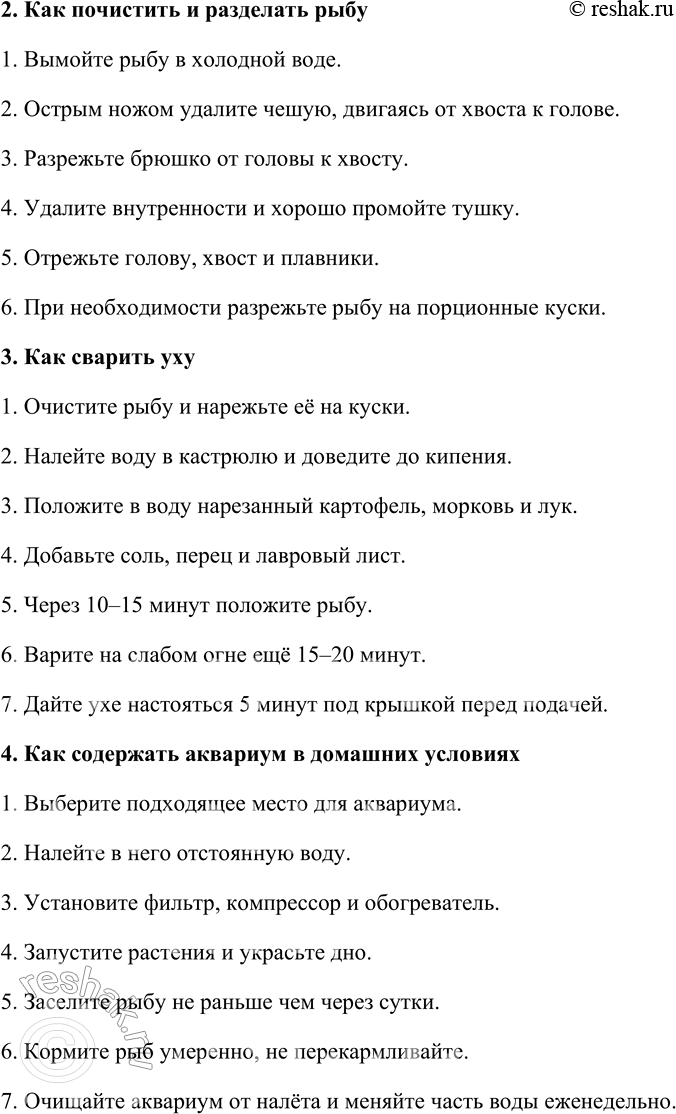 **2. Как почистить и разделать рыбу** © reshak.ru

1. Вымойте рыбу в холодной воде.

2. Острым ножом удалите чешую, двигаясь от хвоста к голове.

3. Разрежьте брюшко от головы к хвосту.

4. Удалите внутренности и хорошо промойте тушку.

5. Отрежьте голову, хвост и плавники.

6. При необходимости разрежьте рыбу на порционные куски.

**3. Как сварить уху**

1. Очистите рыбу и нарежьте её на куски.

2. Налейте воду в кастрюлю и доведите до кипения.

3. Положите в воду нарезанный картофель, морковь и лук.

4. Добавьте соль, перец и лавровый лист.

5. Через 10–15 минут положите рыбу.

6. Варите на слабом огне ещё 15–20 минут.

7. Дайте ухе настояться 5 минут под крышкой перед подачей.

**4. Как содержать аквариум в домашних условиях**

1. Выберите подходящее место для аквариума.

2. Налейте в него отстоянную воду.

3. Установите фильтр, компрессор и обогреватель.

4. Запустите растения и украсьте дно.

5. Заселите рыбу не раньше чем через сутки.

6. Кормите рыб умеренно, не перекармливайте.

7. Очищайте аквариум от налёта и меняйте часть воды еженедельно.

reshak.ru